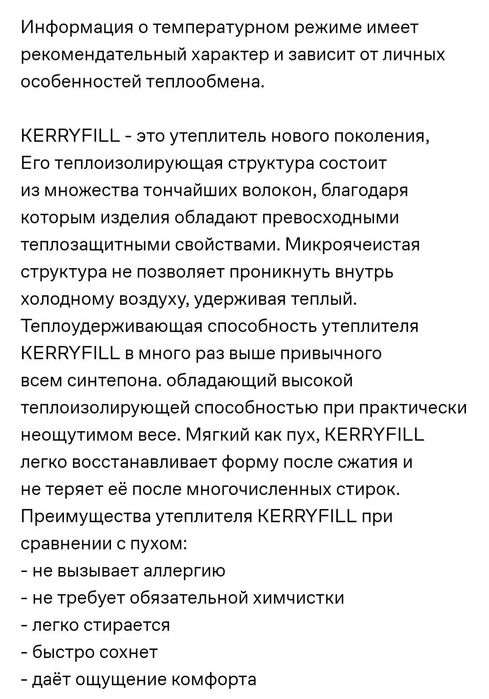 Информация о температурном режиме имеет рекомендательный характер и зависит от личных особенностей теплообмена.

KERRYFILL - это утеплитель нового поколения, Его теплоизолирующая структура состоит из множества тончайших волокон, благодаря которым изделия обладают превосходными теплозащитными свойствами. Микроячеистая структура не позволяет проникнуть внутрь холодному воздуху, удерживая теплый. Теплоудерживающая способность утеплителя KERRYFILL в много раз выше привычного всем синтепона. обладающий высокой теплоизолирующей способностью при практически неощутимом весе. Мягкий как пух, KERRYFILL легко восстанавливает форму после сжатия и не теряет её после многочисленных стирок. Преимущества утеплителя KERRYFILL при сравнении с пухом:
- не вызывает аллергию
- не требует обязательной химчистки
- легко стирается
- быстро сохнет
- даёт ощущение комфорта